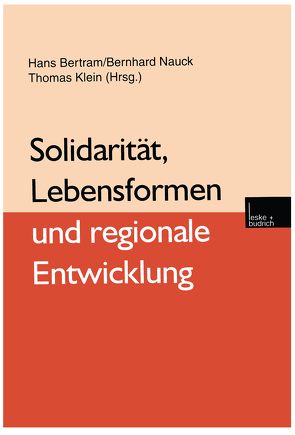 Hans Bertram/Bernhard Nauck
Thomas Klein (Hrsg.)

Solidarität, Lebensformen und regionale Entwicklung

leske + budrich